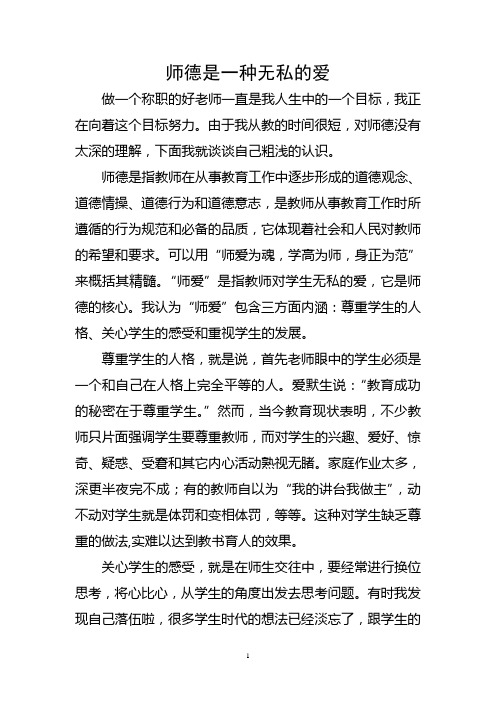 师德是一种无私的爱

做一个称职的好老师一直是我人生中的一个目标，我正在向着这个目标努力。由于我从教的时间很短，对师德没有太深的理解，下面我就谈谈自己粗浅的认识。

师德是指教师在从事教育工作中逐步形成的道德观念、道德情操、道德行为和道德意志，是教师从事教育工作时所遵循的行为规范和必备的品质，它体现着社会和人民对教师的希望和要求。可以用“师爱为魂，学高为师，身正为范”来概括其精髓。“师爱”是指教师对学生无私的爱，它是师德的核心。我认为“师爱”包含三方面内涵：尊重学生的人格、关心学生的感受和重视学生的发展。

尊重学生的人格，就是说，首先老师眼中的学生必须是一个和自己在人格上完全平等的人。爱默生说：“教育成功的秘密在于尊重学生。”然而，当今教育现状表明，不少教师只片面强调学生要尊重教师，而对学生的兴趣、爱好、惊奇、疑惑、受窘和其它内心活动熟视无睹。家庭作业太多，深更半夜完不成；有的教师自以为“我的讲台我做主”，动不动对学生就是体罚和变相体罚，等等。这种对学生缺乏尊重的做法,实难以达到教书育人的效果。

关心学生的感受，就是在师生交往中，要经常进行换位思考，将心比心，从学生的角度出发去思考问题。有时我发现自己落伍啦，很多学生时代的想法已经淡忘了，跟学生的

1